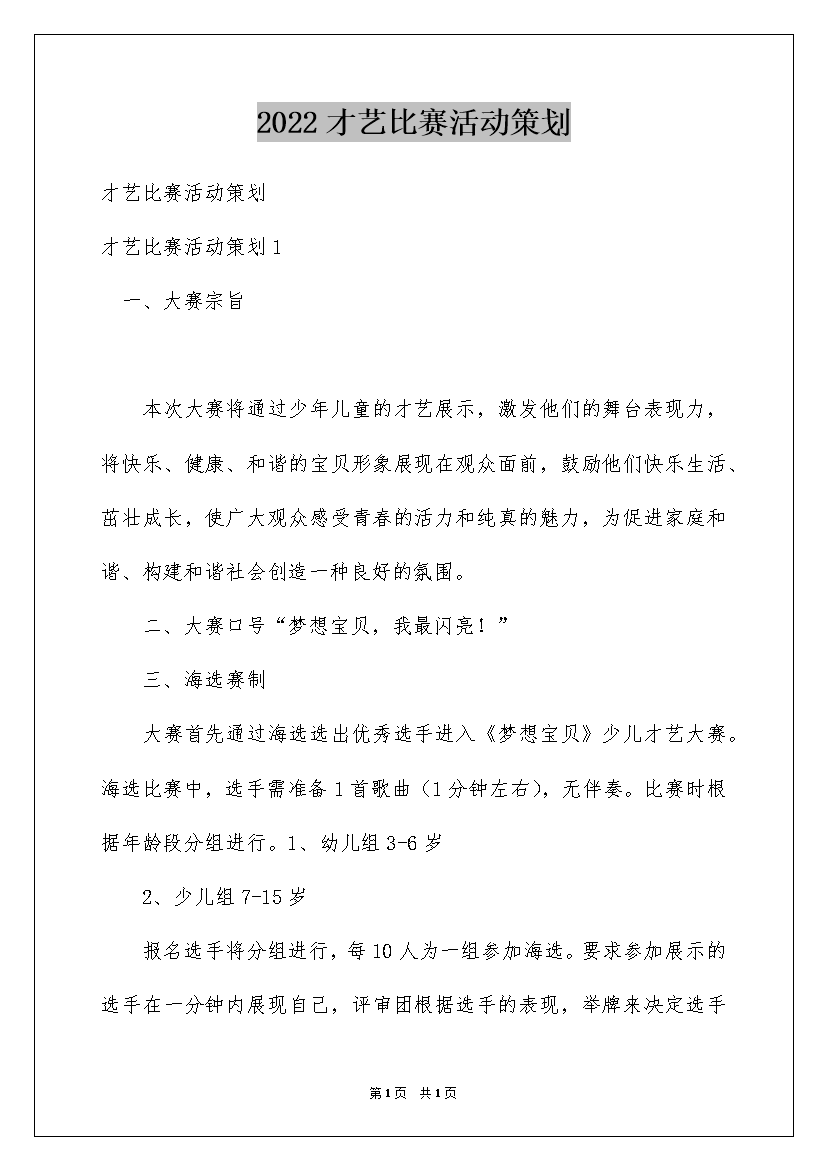 2022才艺比赛活动策划

才艺比赛活动策划

才艺比赛活动策划1

一、大赛宗旨

本次大赛将通过少年儿童的才艺展示，激发他们的舞台表现力，将快乐、健康、和谐的宝贝形象展现在观众面前，鼓励他们快乐生活、茁壮成长，使广大观众感受青春的活力和纯真的魅力，为促进家庭和谐、构建和谐社会创造一种良好的氛围。

二、大赛口号“梦想宝贝，我最闪亮！”

三、海选赛制

大赛首先通过海选选出优秀选手进入《梦想宝贝》少儿才艺大赛。海选比赛中，选手需准备1首歌曲（1分钟左右），无伴奏。比赛时根据年龄段分组进行。1、幼儿组3-6岁

2、少儿组7-15岁

报名选手将分组进行，每10人为一组参加海选。要求参加展示的选手在一分钟内展现自己，评审团根据选手的表现，举牌来决定选手

第1页 共1页